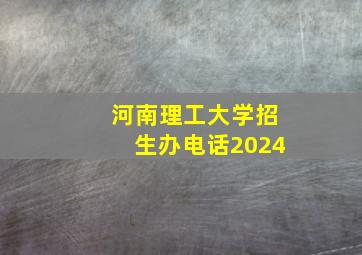 河南理工大学招生办电话2024